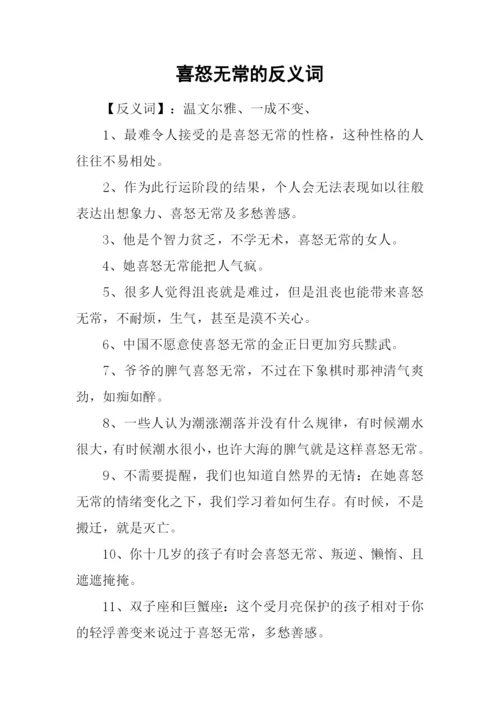 喜怒无常的反义词

【反义词】：温文尔雅、一成不变、

1、最难令人接受的是喜怒无常的性格，这种性格的人往往不易相处。

2、作为此行运阶段的结果，个人会无法表现如以往般表达出想象力、喜怒无常及多愁善感。

3、他是个智力贫乏，不学无术，喜怒无常的女人。

4、她喜怒无常能把人气疯。

5、很多人觉得沮丧就是难过，但是沮丧也能带来喜怒无常，不耐烦，生气，甚至是漠不关心。

6、中国不愿意使喜怒无常的金正日更加穷兵黩武。

7、爷爷的脾气喜怒无常，不过在下象棋时那神清气爽劲，如痴如醉。

8、一些人认为潮涨潮落并没有什么规律，有时候潮水很大，有时候潮水很小，也许大海的脾气就是这样喜怒无常。

9、不需要提醒，我们也知道自然界的无情：在她喜怒无常的情绪变化之下，我们学习着如何生存。有时候，不是搬迁，就是灭亡。

10、你十几岁的孩子有时会喜怒无常、叛逆、懒惰、且遮遮掩掩。

11、双子座和巨蟹座：这个受月亮保护的孩子相对于你的轻浮善变来说过于喜怒无常，多愁善感。